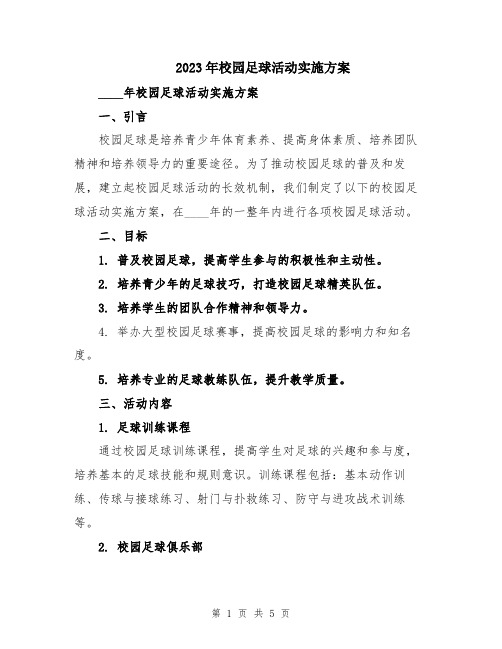 2023年校园足球活动实施方案

____年校园足球活动实施方案

一、引言

校园足球是培养青少年体育素养、提高身体素质、培养团队精神和培养领导力的重要途径。为了推动校园足球的普及和发展，建立起校园足球活动的长效机制，我们制定了以下的校园足球活动实施方案，在____年的一整年内进行各项校园足球活动。

二、目标

1. 普及校园足球，提高学生参与的积极性和主动性。

2. 培养青少年的足球技巧，打造校园足球精英队伍。

3. 培养学生的团队合作精神和领导力。

4. 举办大型校园足球赛事，提高校园足球的影响力和知名度。

5. 培养专业的足球教练队伍，提升教学质量。

三、活动内容

1. 足球训练课程

通过校园足球训练课程，提高学生对足球的兴趣和参与度，培养基本的足球技能和规则意识。训练课程包括：基本动作训练、传球与接球练习、射门与扑救练习、防守与进攻战术训练等。

2. 校园足球俱乐部

第 1 页 共 5 页